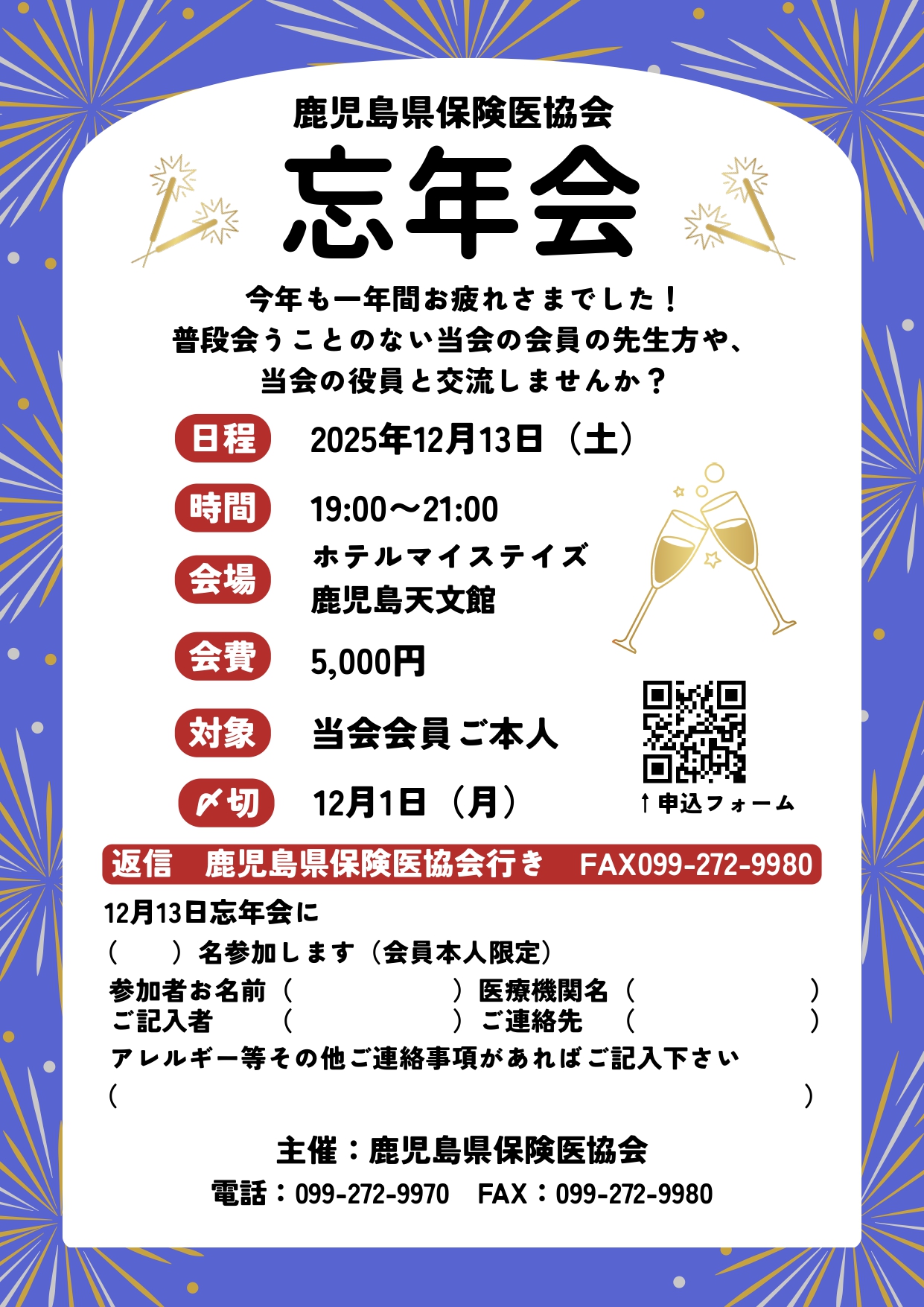 鹿児島県保険医協会

忘年会

今年も一年間お疲れさまでした！
普段会うことのない当会の会員の先生方や、
当会の役員と交流しませんか？

日程　2025年12月13日（土）

時間　19:00〜21:00

会場　ホテルマイステイズ
鹿児島天文館

会費　5,000円

対象　当会会員ご本人

〆切　12月1日（月）

↑申込フォーム

返信　鹿児島県保険医協会行き　FAX099-272-9980

12月13日忘年会に
（　　）名参加します（会員本人限定）
参加者お名前（　　　　　　）医療機関名（　　　　　　）
ご記入者　　（　　　　　　）ご連絡先　（　　　　　　）
アレルギー等その他ご連絡事項があればご記入下さい
（　　　　　　　　　　　　　　　　　　　　）

主催：鹿児島県保険医協会
電話：099-272-9970　FAX：099-272-9980